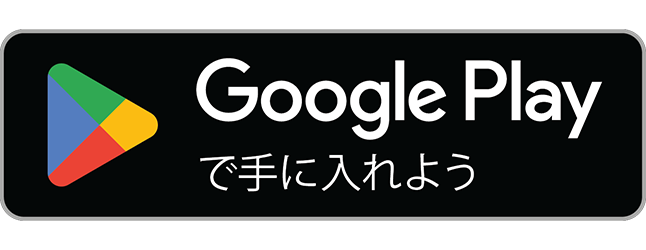 Google Play
で手に入れよう